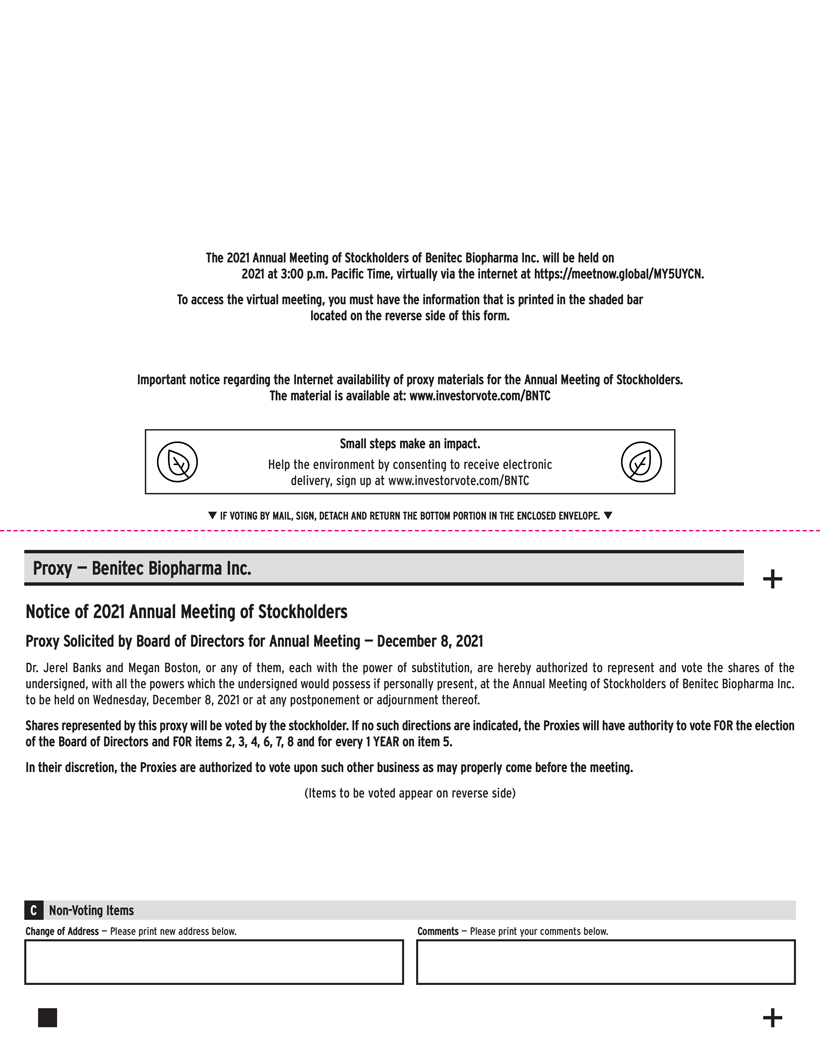 The 2021 Annual Meeting of Stockholders of Benitec Biopharma Inc. will be held on 2021 at 3:00 p.m. Pacific Time, virtually via the internet at https://meetnow.global/MY5UYCN.

To access the virtual meeting, you must have the information that is printed in the shaded bar located on the reverse side of this form.

Important notice regarding the Internet availability of proxy materials for the Annual Meeting of Stockholders. The material is available at: www.investorvote.com/BNTC

Small steps make an impact.
Help the environment by consenting to receive electronic delivery, sign up at www.investorvote.com/BNTC

▼ IF VOTING BY MAIL, SIGN, DETACH AND RETURN THE BOTTOM PORTION IN THE ENCLOSED ENVELOPE. ▼

Proxy — Benitec Biopharma Inc.

+

Notice of 2021 Annual Meeting of Stockholders

Proxy Solicited by Board of Directors for Annual Meeting — December 8, 2021

Dr. Jerel Banks and Megan Boston, or any of them, each with the power of substitution, are hereby authorized to represent and vote the shares of the undersigned, with all the powers which the undersigned would possess if personally present, at the Annual Meeting of Stockholders of Benitec Biopharma Inc. to be held on Wednesday, December 8, 2021 or at any postponement or adjournment thereof.

Shares represented by this proxy will be voted by the stockholder. If no such directions are indicated, the Proxies will have authority to vote FOR the election of the Board of Directors and FOR items 2, 3, 4, 6, 7, 8 and for every 1 YEAR on item 5.

In their discretion, the Proxies are authorized to vote upon such other business as may properly come before the meeting.

(Items to be voted appear on reverse side)

C Non-Voting Items

Change of Address — Please print new address below.

Comments — Please print your comments below.

+